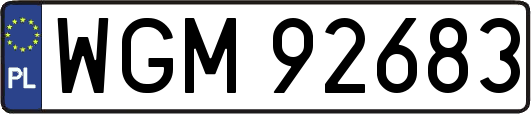 PL
WGM 92683